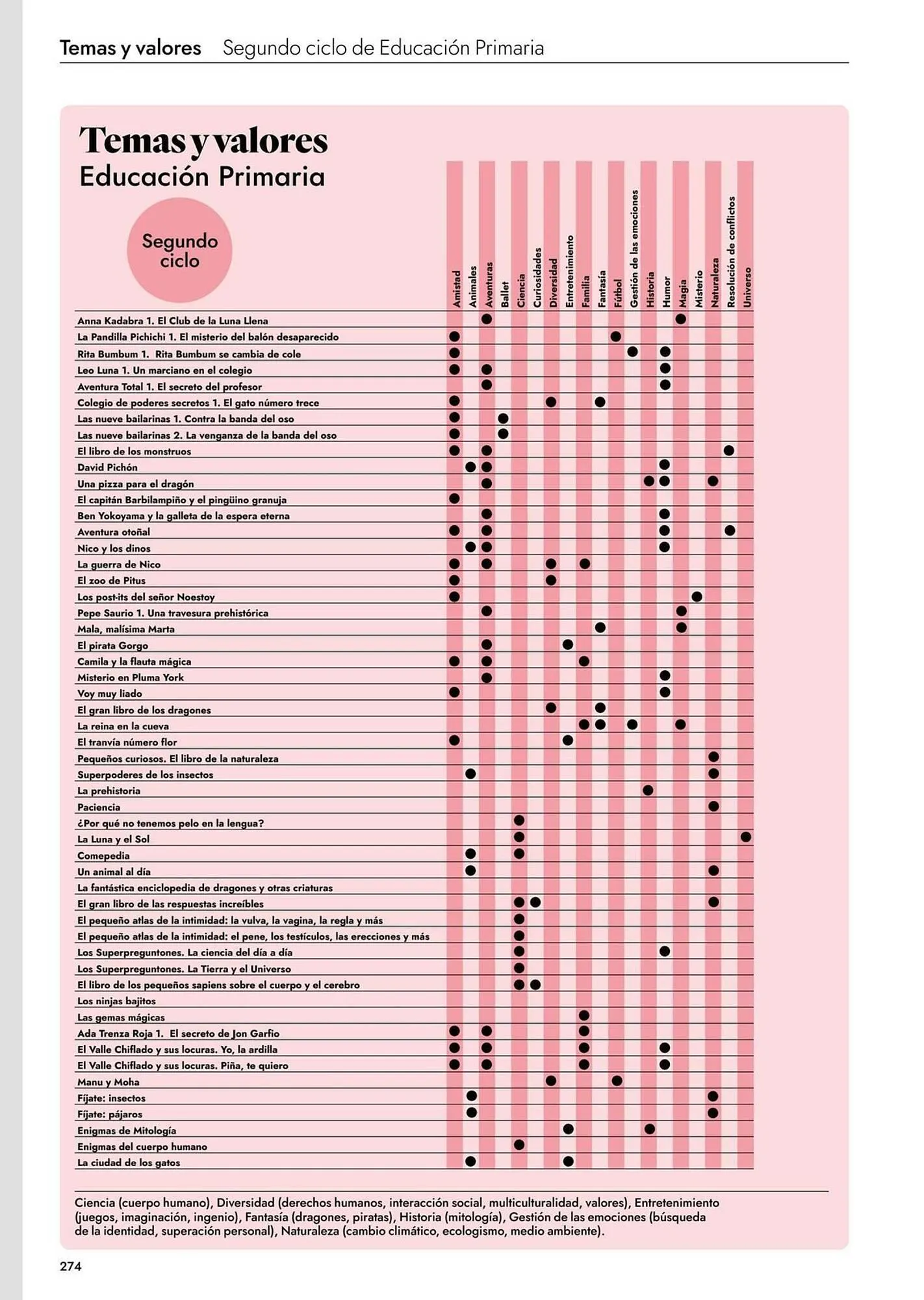 Temas y valores Segundo ciclo de Educación Primaria

Temas y valores
Educación Primaria

Segundo ciclo

| | Amistad | Animales | Aventuras | Ballet | Ciencia | Curiosidades | Diversidad | Entretenimiento | Familia | Fantasía | Fútbol | Gestión de las emociones | Historia | Humor | Magia | Misterio | Naturaleza | Resolución de conflictos | Universo |
|---|---|---|---|---|---|---|---|---|---|---|---|---|---|---|---|---|---|---|---|
| Anna Kadabra 1. El Club de la Luna Llena | | | ● | | | | | | | | | | | | ● | | | | |
| La Pandilla Pichichi 1. El misterio del balón desaparecido | ● | | | | | | | | | | ● | | | | | | | | |
| Rita Bumbum 1. Rita Bumbum se cambia de cole | ● | | | | | | | | | | | ● | | ● | | | | | |
| Leo Luna 1. Un marciano en el colegio | ● | | ● | | | | | | | | | | | ● | | | | | |
| Aventura Total 1. El secreto del profesor | | | ● | | | | | | | | | | | ● | | | | | |
| Colegio de poderes secretos 1. El gato número trece | ● | | | | | | ● | | | ● | | | | | | | | | |
| Las nueve bailarinas 1. Contra la banda del oso | ● | | | ● | | | | | | | | | | | | | | | |
| Las nueve bailarinas 2. La venganza de la banda del oso | ● | | | ● | | | | | | | | | | | | | | | |
| El libro de los monstruos | ● | | ● | | | | | | | | | | | | | | | ● | |
| David Pichón | | ● | ● | | | | | | | | | | | ● | | | | | |
| Una pizza para el dragón | | | ● | | | | | | | | | | ● | ● | | | ● | | |
| El capitán Barbilampiño y el pingüino granuja | ● | | | | | | | | | | | | | | | | | | |
| Ben Yokoyama y la galleta de la espera eterna | | | ● | | | | | | | | | | | ● | | | | | |
| Aventura otoñal | ● | | ● | | | | | | | | | | | ● | | | | ● | |
| Nico y los dinos | | ● | ● | | | | | | | | | | | ● | | | | | |
| La guerra de Nico | ● | | ● | | | | ● | | ● | | | | | | | | | | |
| El zoo de Pitus | ● | | | | | | ● | | | | | | | | | | | | |
| Los post-its del señor Noestoy | ● | | | | | | | | | | | | | | | ● | | | |
| Pepe Saurio 1. Una travesura prehistórica | | | ● | | | | | | | | | | | | ● | | | | |
| Mala, malísima Marta | | | | | | | | | | ● | | | | | ● | | | | |
| El pirata Gorgo | | | ● | | | | | ● | | | | | | | | | | | |
| Camila y la flauta mágica | ● | | ● | | | | | | ● | | | | | | | | | | |
| Misterio en Pluma York | | | ● | | | | | | | | | | | ● | | | | | |
| Voy muy liado | ● | | | | | | | | | | | | | ● | | | | | |
| El gran libro de los dragones | | | | | | | ● | | | ● | | | | | | | | | |
| La reina en la cueva | | | | | | | | | ● | ● | | ● | | | ● | | | | |
| El tranvía número flor | ● | | | | | | | ● | | | | | | | | | | | |
| Pequeños curiosos. El libro de la naturaleza | | | | | | | | | | | | | | | | | ● | | |
| Superpoderes de los insectos | | ● | | | | | | | | | | | | | | | ● | | |
| La prehistoria | | | | | | | | | | | | | ● | | | | | | |
| Paciencia | | | | | | | | | | | | | | | | | ● | | |
| ¿Por qué no tenemos pelo en la lengua? | | | | | ● | | | | | | | | | | | | | | |
| La Luna y el Sol | | | | | ● | | | | | | | | | | | | | | ● |
| Comepedia | | ● | | | ● | | | | | | | | | | | | | | |
| Un animal al día | | ● | | | | | | | | | | | | | | | ● | | |
| La fantástica enciclopedia de dragones y otras criaturas | | | | | | | | | | | | | | | | | | | |
| El gran libro de las respuestas increíbles | | | | | ● | ● | | | | | | | | | | | ● | | |
| El pequeño atlas de la intimidad: la vulva, la vagina, la regla y más | | | | | ● | | | | | | | | | | | | | | |
| El pequeño atlas de la intimidad: el pene, los testículos, las erecciones y más | | | | | ● | | | | | | | | | | | | | | |
| Los Superpreguntones. La ciencia del día a día | | | | | ● | | | | | | | | | ● | | | | | |
| Los Superpreguntones. La Tierra y el Universo | | | | | ● | | | | | | | | | | | | | | |
| El libro de los pequeños sapiens sobre el cuerpo y el cerebro | | | | | ● | ● | | | | | | | | | | | | | |
| Los ninjas bajitos | | | | | | | | | | | | | | | | | | | |
| Las gemas mágicas | | | | | | | | | ● | | | | | | | | | | |
| Ada Trenza Roja 1. El secreto de Jon Garfio | ● | | ● | | | | | | ● | | | | | | | | | | |
| El Valle Chiflado y sus locuras. Yo, la ardilla | ● | | ● | | | | | | ● | | | | | ● | | | | | |
| El Valle Chiflado y sus locuras. Piña, te quiero | ● | | ● | | | | | | ● | | | | | ● | | | | | |
| Manu y Moha | | | | | | | ● | | | | ● | | | | | | | | |
| Fíjate: insectos | | ● | | | | | | | | | | | | | | | ● | | |
| Fíjate: pájaros | | ● | | | | | | | | | | | | | | | ● | | |
| Enigmas de Mitología | | | | | | | | ● | | | | | ● | | | | | | |
| Enigmas del cuerpo humano | | | | | ● | | | | | | | | | | | | | | |
| La ciudad de los gatos | | ● | | | | | | ● | | | | | | | | | | | |

Ciencia (cuerpo humano), Diversidad (derechos humanos, interacción social, multiculturalidad, valores), Entretenimiento (juegos, imaginación, ingenio), Fantasía (dragones, piratas), Historia (mitología), Gestión de las emociones (búsqueda de la identidad, superación personal), Naturaleza (cambio climático, ecologismo, medio ambiente).

274